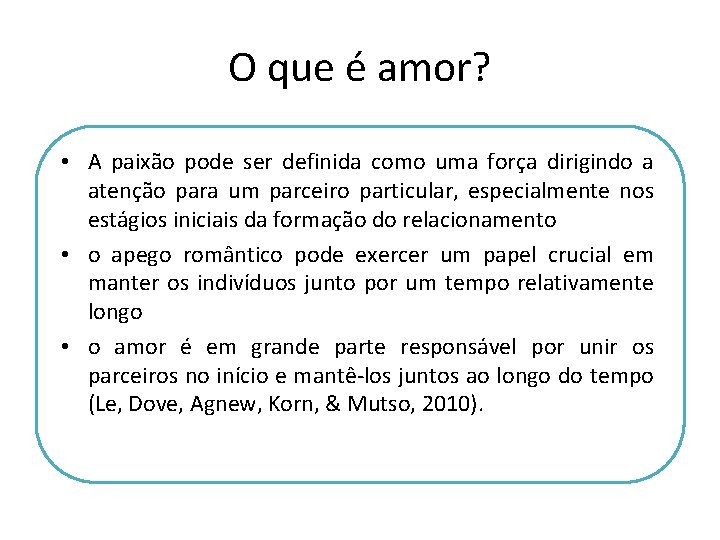 O que é amor?

• A paixão pode ser definida como uma força dirigindo a atenção para um parceiro particular, especialmente nos estágios iniciais da formação do relacionamento

• o apego romântico pode exercer um papel crucial em manter os indivíduos junto por um tempo relativamente longo

• o amor é em grande parte responsável por unir os parceiros no início e mantê-los juntos ao longo do tempo (Le, Dove, Agnew, Korn, & Mutso, 2010).